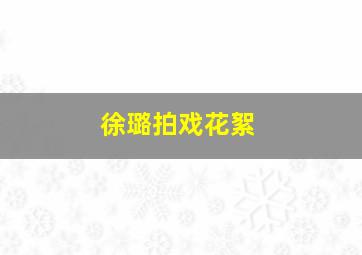 徐璐拍戏花絮